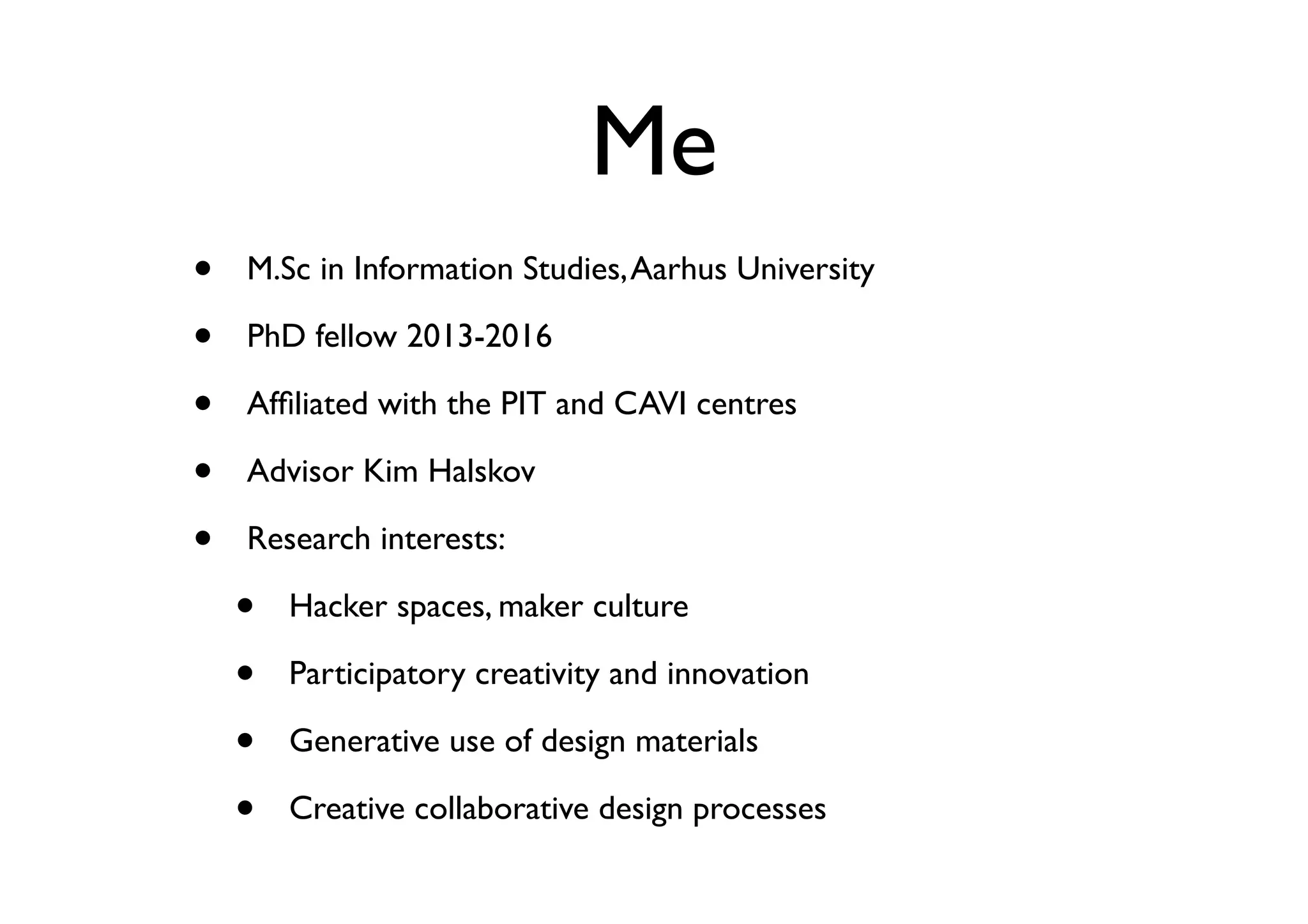 Me

• M.Sc in Information Studies, Aarhus University

• PhD fellow 2013-2016

• Affiliated with the PIT and CAVI centres

• Advisor Kim Halskov

• Research interests:

• Hacker spaces, maker culture

• Participatory creativity and innovation

• Generative use of design materials

• Creative collaborative design processes